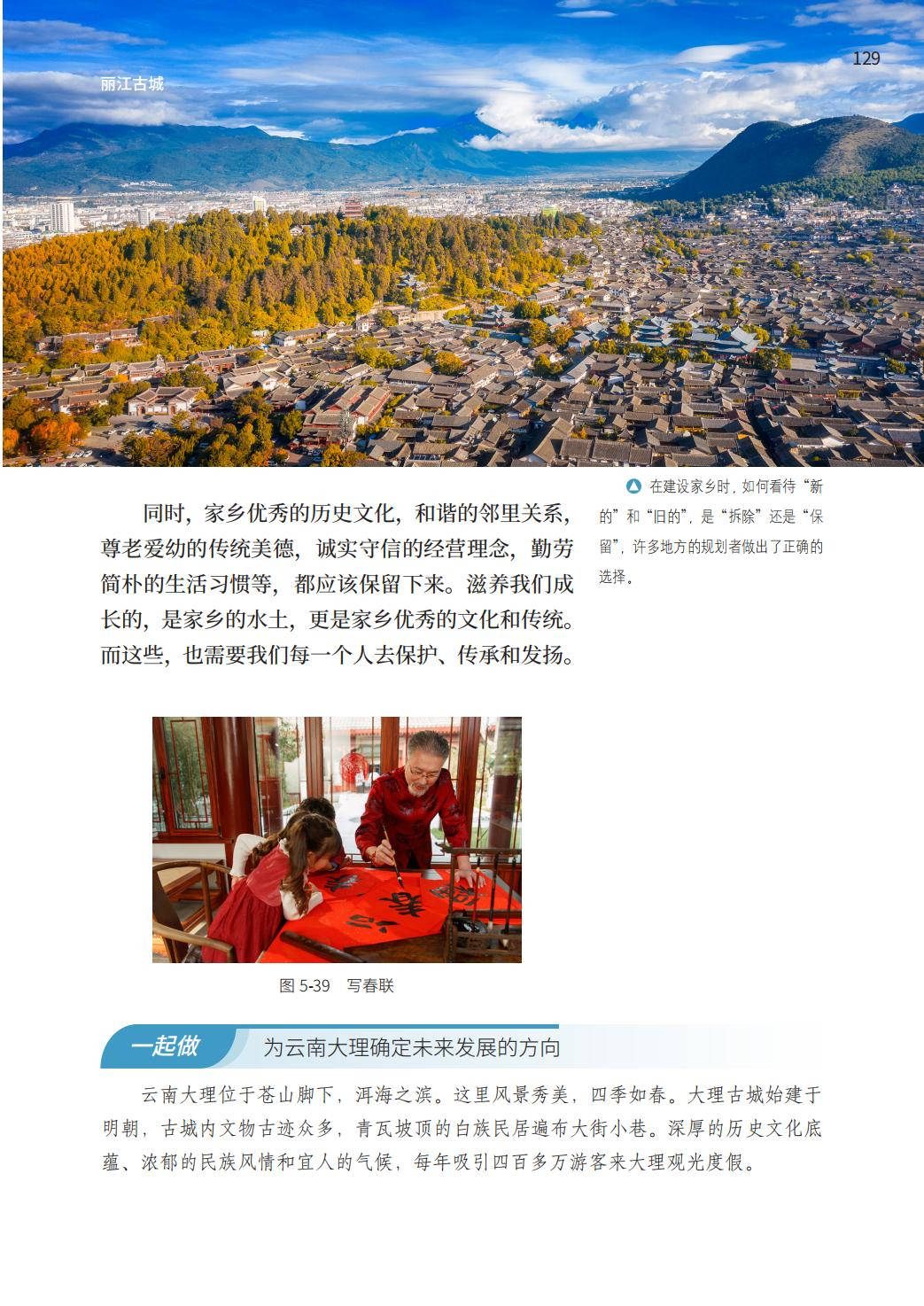 129

丽江古城

同时，家乡优秀的历史文化，和谐的邻里关系，尊老爱幼的传统美德，诚实守信的经营理念，勤劳简朴的生活习惯等，都应该保留下来。滋养我们成长的，是家乡的水土，更是家乡优秀的文化和传统。而这些，也需要我们每一个人去保护、传承和发扬。

在建设家乡时，如何看待“新的”和“旧的”，是“拆除”还是“保留”，许多地方的规划者做出了正确的选择。

图5-39 写春联

一起做 为云南大理确定未来发展的方向

云南大理位于苍山脚下，洱海之滨。这里风景秀美，四季如春。大理古城始建于明朝，古城内文物古迹众多，青瓦坡顶的白族民居遍布大街小巷。深厚的历史文化底蕴、浓郁的民族风情和宜人的气候，每年吸引四百多万游客来大理观光度假。